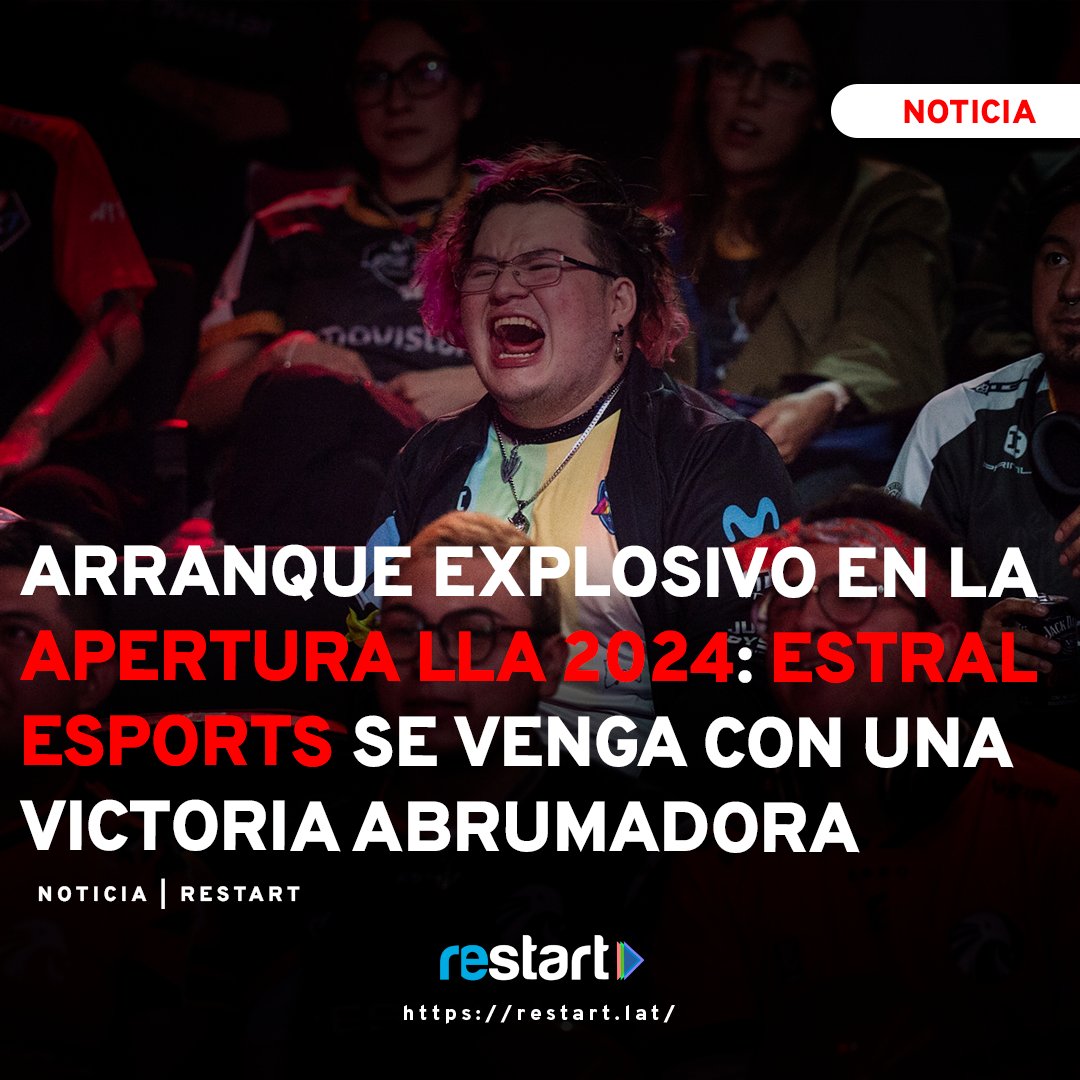 NOTICIA

ARRANQUE EXPLOSIVO EN LA APERTURA LLA 2024: ESTRAL ESPORTS SE VENGA CON UNA VICTORIA ABRUMADORA

NOTICIA | RESTART

restart

https://restart.lat/